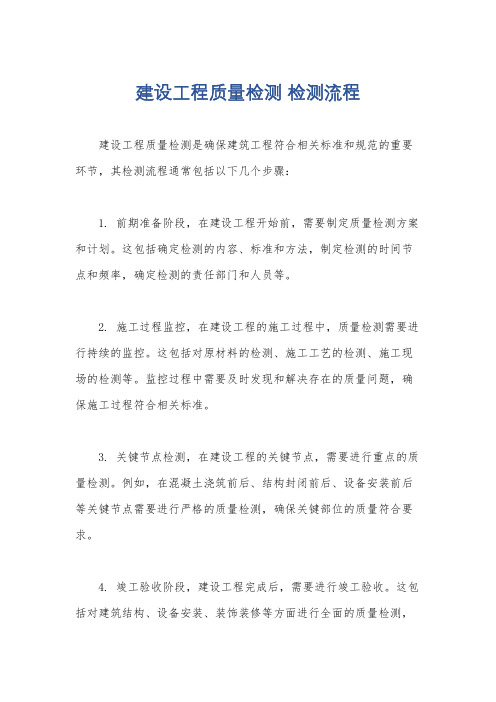 建设工程质量检测 检测流程

建设工程质量检测是确保建筑工程符合相关标准和规范的重要环节，其检测流程通常包括以下几个步骤：

1. 前期准备阶段，在建设工程开始前，需要制定质量检测方案和计划。这包括确定检测的内容、标准和方法，制定检测的时间节点和频率，确定检测的责任部门和人员等。

2. 施工过程监控，在建设工程的施工过程中，质量检测需要进行持续的监控。这包括对原材料的检测、施工工艺的检测、施工现场的检测等。监控过程中需要及时发现和解决存在的质量问题，确保施工过程符合相关标准。

3. 关键节点检测，在建设工程的关键节点，需要进行重点的质量检测。例如，在混凝土浇筑前后、结构封闭前后、设备安装前后等关键节点需要进行严格的质量检测，确保关键部位的质量符合要求。

4. 竣工验收阶段，建设工程完成后，需要进行竣工验收。这包括对建筑结构、设备安装、装饰装修等方面进行全面的质量检测，